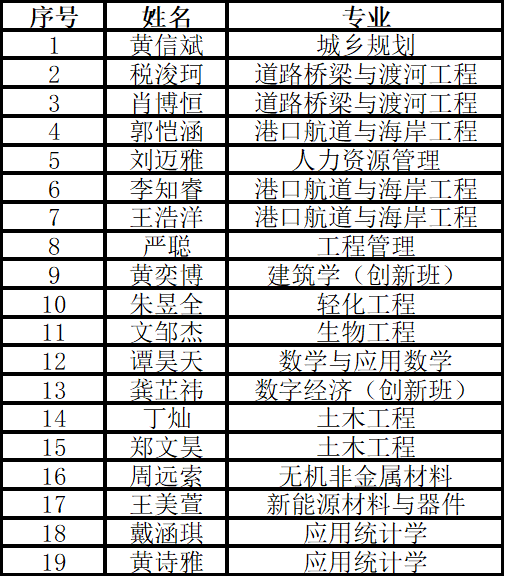 | 序号 | 姓名 | 专业 |
|---|---|---|
| 1 | 黄信斌 | 城乡规划 |
| 2 | 税浚珂 | 道路桥梁与渡河工程 |
| 3 | 肖博恒 | 道路桥梁与渡河工程 |
| 4 | 郭恺涵 | 港口航道与海岸工程 |
| 5 | 刘迈雅 | 人力资源管理 |
| 6 | 李知睿 | 港口航道与海岸工程 |
| 7 | 王浩洋 | 港口航道与海岸工程 |
| 8 | 严聪 | 工程管理 |
| 9 | 黄奕博 | 建筑学（创新班） |
| 10 | 朱昱全 | 轻化工程 |
| 11 | 文邹杰 | 生物工程 |
| 12 | 谭昊天 | 数学与应用数学 |
| 13 | 龚芷祎 | 数字经济（创新班） |
| 14 | 丁灿 | 土木工程 |
| 15 | 郑文昊 | 土木工程 |
| 16 | 周远索 | 无机非金属材料 |
| 17 | 王美萱 | 新能源材料与器件 |
| 18 | 戴涵琪 | 应用统计学 |
| 19 | 黄诗雅 | 应用统计学 |